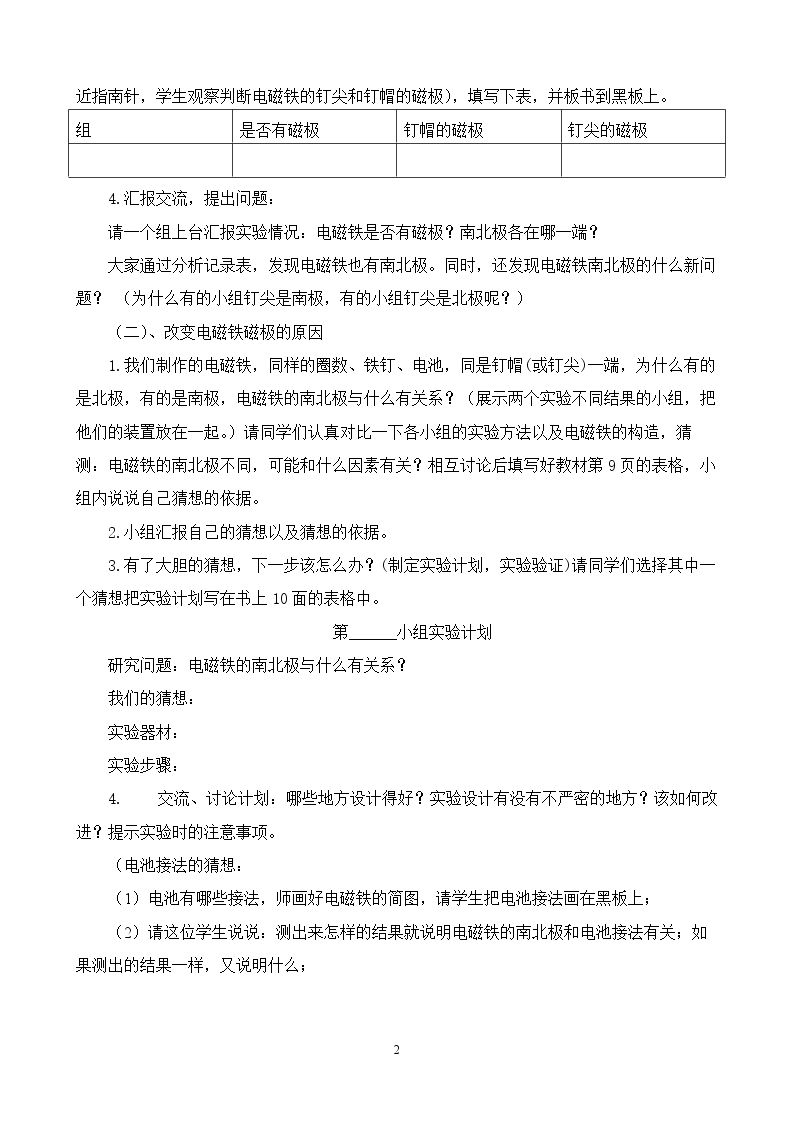 近指南针，学生观察判断电磁铁的钉尖和钉帽的磁极），填写下表，并板书到黑板上。

| 组 | 是否有磁极 | 钉帽的磁极 | 钉尖的磁极 |
|---|---|---|---|
|  |  |  |  |

4.汇报交流，提出问题：

请一个组上台汇报实验情况：电磁铁是否有磁极？南北极各在哪一端？

大家通过分析记录表，发现电磁铁也有南北极。同时，还发现电磁铁南北极的什么新问题？（为什么有的小组钉尖是南极，有的小组钉尖是北极呢？）

（二）、改变电磁铁磁极的原因

1.我们制作的电磁铁，同样的圈数、铁钉、电池，同是钉帽(或钉尖)一端，为什么有的是北极，有的是南极，电磁铁的南北极与什么有关系？（展示两个实验不同结果的小组，把他们的装置放在一起。）请同学们认真对比一下各小组的实验方法以及电磁铁的构造，猜测：电磁铁的南北极不同，可能和什么因素有关？相互讨论后填写好教材第9页的表格，小组内说说自己猜想的依据。

2.小组汇报自己的猜想以及猜想的依据。

3.有了大胆的猜想，下一步该怎么办？(制定实验计划，实验验证)请同学们选择其中一个猜想把实验计划写在书上10面的表格中。

第____小组实验计划

研究问题：电磁铁的南北极与什么有关系？

我们的猜想：

实验器材：

实验步骤：

4. 交流、讨论计划：哪些地方设计得好？实验设计有没有不严密的地方？该如何改进？提示实验时的注意事项。

（电池接法的猜想：

（1）电池有哪些接法，师画好电磁铁的简图，请学生把电池接法画在黑板上；

（2）请这位学生说说：测出来怎样的结果就说明电磁铁的南北极和电池接法有关；如果测出的结果一样，又说明什么；

2